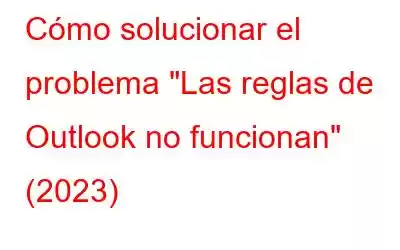 Cómo solucionar el problema "Las reglas de Outlook no funcionan" (2023)